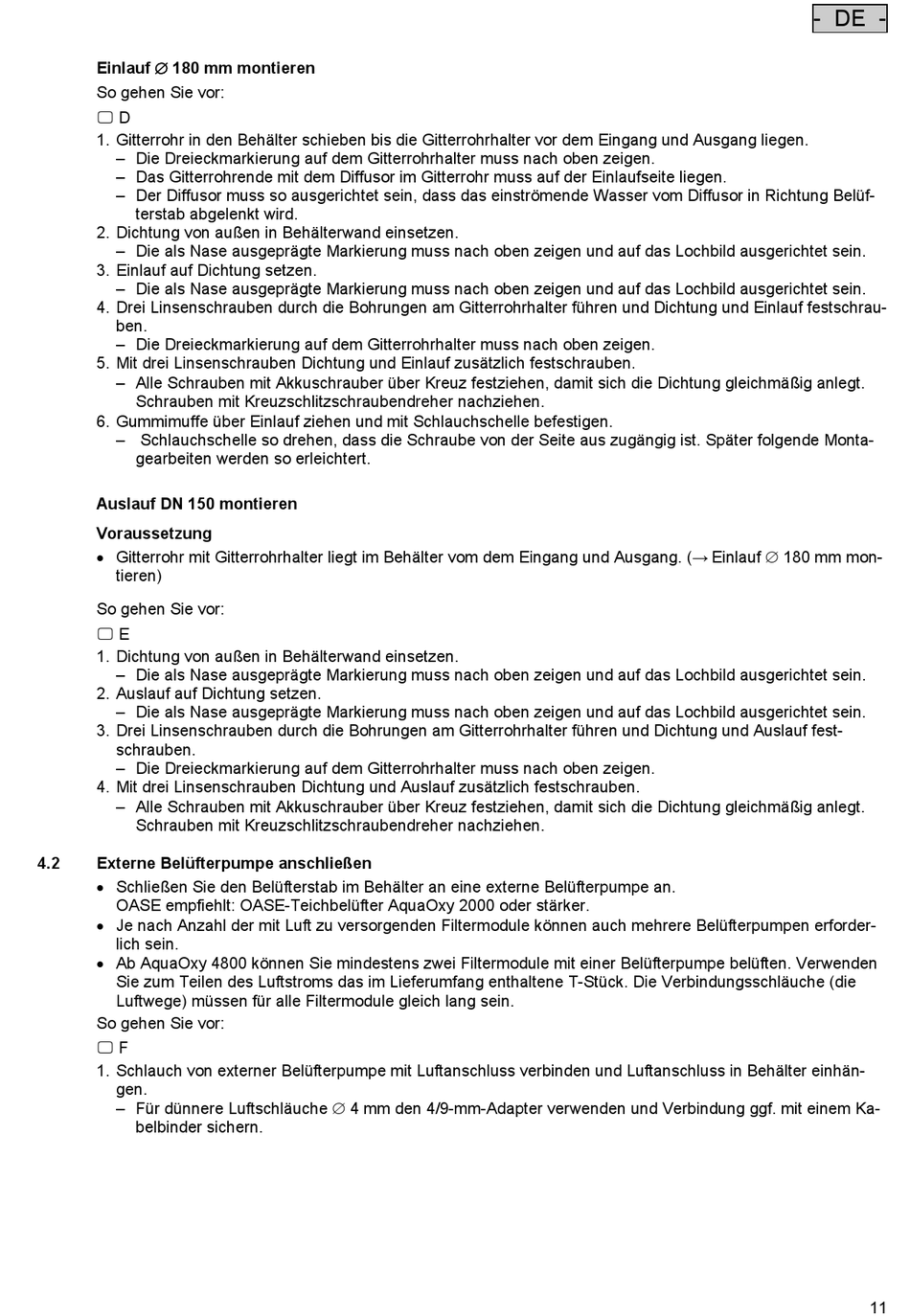 - DE -

Einlauf ∅ 180 mm montieren

So gehen Sie vor:

▢ D

1. Gitterrohr in den Behälter schieben bis die Gitterrohrhalter vor dem Eingang und Ausgang liegen.
– Die Dreieckmarkierung auf dem Gitterrohrhalter muss nach oben zeigen.
– Das Gitterrohrende mit dem Diffusor im Gitterrohr muss auf der Einlaufseite liegen.
– Der Diffusor muss so ausgerichtet sein, dass das einströmende Wasser vom Diffusor in Richtung Belüfterstab abgelenkt wird.
2. Dichtung von außen in Behälterwand einsetzen.
– Die als Nase ausgeprägte Markierung muss nach oben zeigen und auf das Lochbild ausgerichtet sein.
3. Einlauf auf Dichtung setzen.
– Die als Nase ausgeprägte Markierung muss nach oben zeigen und auf das Lochbild ausgerichtet sein.
4. Drei Linsenschrauben durch die Bohrungen am Gitterrohrhalter führen und Dichtung und Einlauf festschrauben.
– Die Dreieckmarkierung auf dem Gitterrohrhalter muss nach oben zeigen.
5. Mit drei Linsenschrauben Dichtung und Einlauf zusätzlich festschrauben.
– Alle Schrauben mit Akkuschrauber über Kreuz festziehen, damit sich die Dichtung gleichmäßig anlegt. Schrauben mit Kreuzschlitzschraubendreher nachziehen.
6. Gummimuffe über Einlauf ziehen und mit Schlauchschelle befestigen.
– Schlauchschelle so drehen, dass die Schraube von der Seite aus zugängig ist. Später folgende Montagearbeiten werden so erleichtert.

Auslauf DN 150 montieren

Voraussetzung

• Gitterrohr mit Gitterrohrhalter liegt im Behälter vom dem Eingang und Ausgang. (→ Einlauf ∅ 180 mm montieren)

So gehen Sie vor:

▢ E

1. Dichtung von außen in Behälterwand einsetzen.
– Die als Nase ausgeprägte Markierung muss nach oben zeigen und auf das Lochbild ausgerichtet sein.
2. Auslauf auf Dichtung setzen.
– Die als Nase ausgeprägte Markierung muss nach oben zeigen und auf das Lochbild ausgerichtet sein.
3. Drei Linsenschrauben durch die Bohrungen am Gitterrohrhalter führen und Dichtung und Auslauf festschrauben.
– Die Dreieckmarkierung auf dem Gitterrohrhalter muss nach oben zeigen.
4. Mit drei Linsenschrauben Dichtung und Auslauf zusätzlich festschrauben.
– Alle Schrauben mit Akkuschrauber über Kreuz festziehen, damit sich die Dichtung gleichmäßig anlegt. Schrauben mit Kreuzschlitzschraubendreher nachziehen.

4.2 Externe Belüfterpumpe anschließen

• Schließen Sie den Belüfterstab im Behälter an eine externe Belüfterpumpe an.
OASE empfiehlt: OASE-Teichbelüfter AquaOxy 2000 oder stärker.
• Je nach Anzahl der mit Luft zu versorgenden Filtermodule können auch mehrere Belüfterpumpen erforderlich sein.
• Ab AquaOxy 4800 können Sie mindestens zwei Filtermodule mit einer Belüfterpumpe belüften. Verwenden Sie zum Teilen des Luftstroms das im Lieferumfang enthaltene T-Stück. Die Verbindungsschläuche (die Luftwege) müssen für alle Filtermodule gleich lang sein.

So gehen Sie vor:

▢ F

1. Schlauch von externer Belüfterpumpe mit Luftanschluss verbinden und Luftanschluss in Behälter einhängen.
– Für dünnere Luftschläuche ∅ 4 mm den 4/9-mm-Adapter verwenden und Verbindung ggf. mit einem Kabelbinder sichern.

11